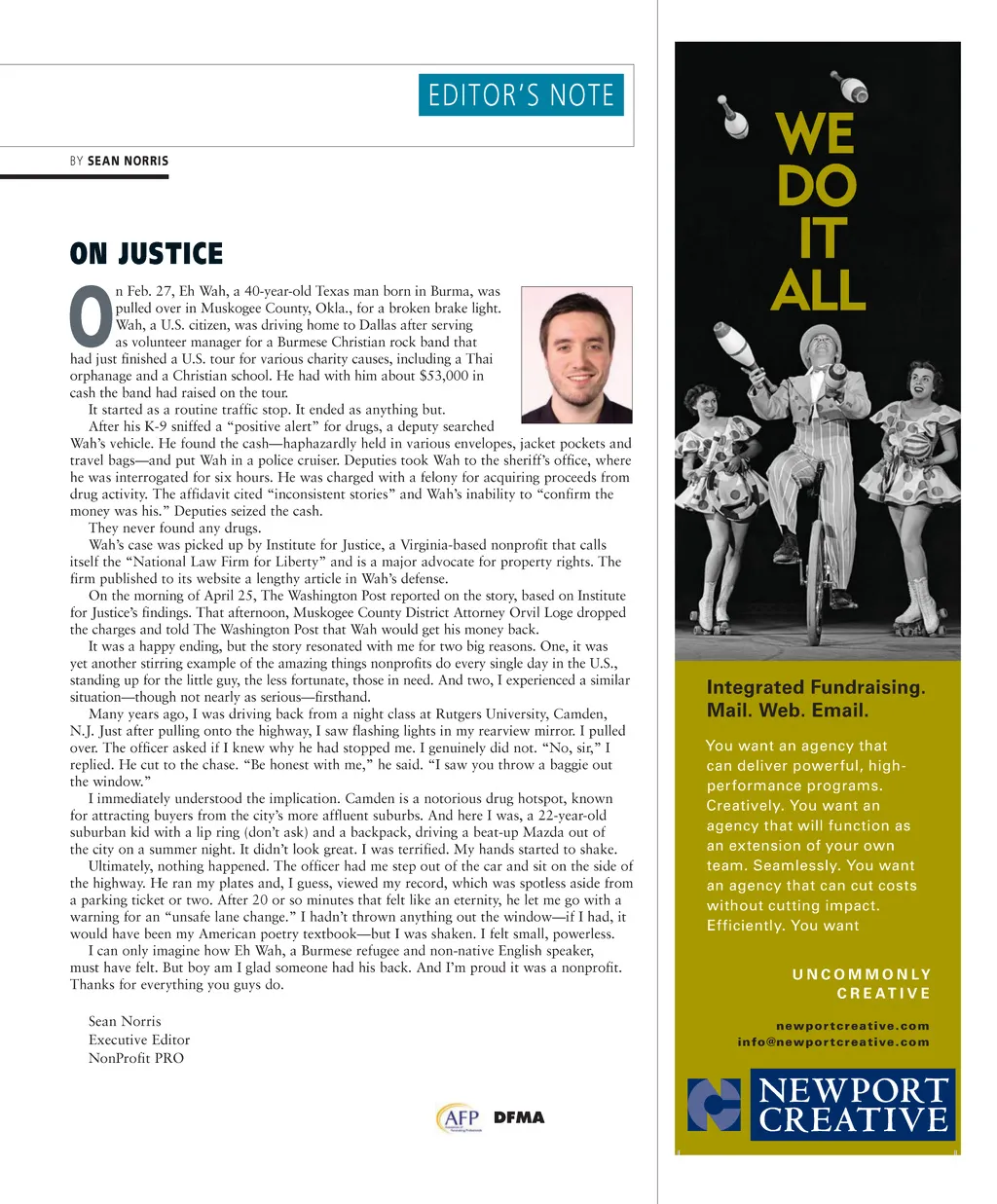 EDITOR'S NOTE

BY SEAN NORRIS

ON JUSTICE

On Feb. 27, Eh Wah, a 40-year-old Texas man born in Burma, was pulled over in Muskogee County, Okla., for a broken brake light. Wah, a U.S. citizen, was driving home to Dallas after serving as volunteer manager for a Burmese Christian rock band that had just finished a U.S. tour for various charity causes, including a Thai orphanage and a Christian school. He had with him about $53,000 in cash the band had raised on the tour.

It started as a routine traffic stop. It ended as anything but.

After his K-9 sniffed a "positive alert" for drugs, a deputy searched Wah's vehicle. He found the cash—haphazardly held in various envelopes, jacket pockets and travel bags—and put Wah in a police cruiser. Deputies took Wah to the sheriff's office, where he was interrogated for six hours. He was charged with a felony for acquiring proceeds from drug activity. The affidavit cited "inconsistent stories" and Wah's inability to "confirm the money was his." Deputies seized the cash.

They never found any drugs.

Wah's case was picked up by Institute for Justice, a Virginia-based nonprofit that calls itself the "National Law Firm for Liberty" and is a major advocate for property rights. The firm published to its website a lengthy article in Wah's defense.

On the morning of April 25, The Washington Post reported on the story, based on Institute for Justice's findings. That afternoon, Muskogee County District Attorney Orvil Loge dropped the charges and told The Washington Post that Wah would get his money back.

It was a happy ending, but the story resonated with me for two big reasons. One, it was yet another stirring example of the amazing things nonprofits do every single day in the U.S., standing up for the little guy, the less fortunate, those in need. And two, I experienced a similar situation—though not nearly as serious—firsthand.

Many years ago, I was driving back from a night class at Rutgers University, Camden, N.J. Just after pulling onto the highway, I saw flashing lights in my rearview mirror. I pulled over. The officer asked if I knew why he had stopped me. I genuinely did not. "No, sir," I replied. He cut to the chase. "Be honest with me," he said. "I saw you throw a baggie out the window."

I immediately understood the implication. Camden is a notorious drug hotspot, known for attracting buyers from the city's more affluent suburbs. And here I was, a 22-year-old suburban kid with a lip ring (don't ask) and a backpack, driving a beat-up Mazda out of the city on a summer night. It didn't look great. I was terrified. My hands started to shake.

Ultimately, nothing happened. The officer had me step out of the car and sit on the side of the highway. He ran my plates and, I guess, viewed my record, which was spotless aside from a parking ticket or two. After 20 or so minutes that felt like an eternity, he let me go with a warning for an "unsafe lane change." I hadn't thrown anything out the window—if I had, it would have been my American poetry textbook—but I was shaken. I felt small, powerless.

I can only imagine how Eh Wah, a Burmese refugee and non-native English speaker, must have felt. But boy am I glad someone had his back. And I'm proud it was a nonprofit. Thanks for everything you guys do.

Sean Norris
Executive Editor
NonProfit PRO

AFP DFMA

WE DO IT ALL

Integrated Fundraising.
Mail. Web. Email.

You want an agency that can deliver powerful, high-performance programs. Creatively. You want an agency that will function as an extension of your own team. Seamlessly. You want an agency that can cut costs without cutting impact. Efficiently. You want

UNCOMMONLY CREATIVE

newportcreative.com
info@newportcreative.com

NEWPORT CREATIVE